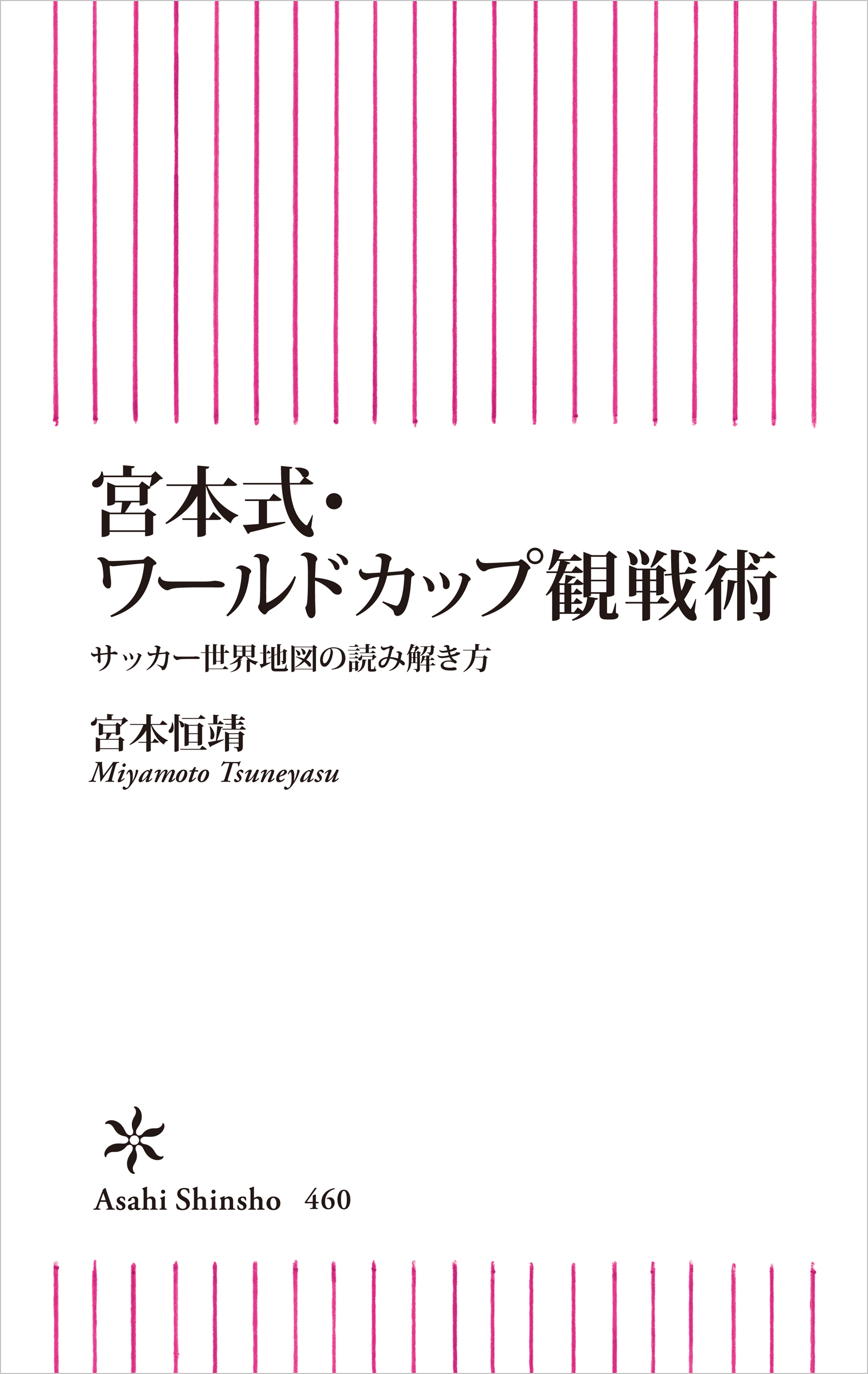 宮本式・
ワールドカップ観戦術

サッカー世界地図の読み解き方

宮本恒靖
Miyamoto Tsuneyasu

Asahi Shinsho 460